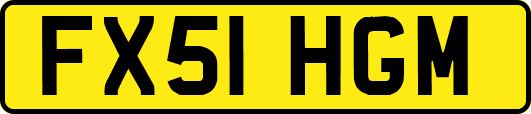 FX51 HGM